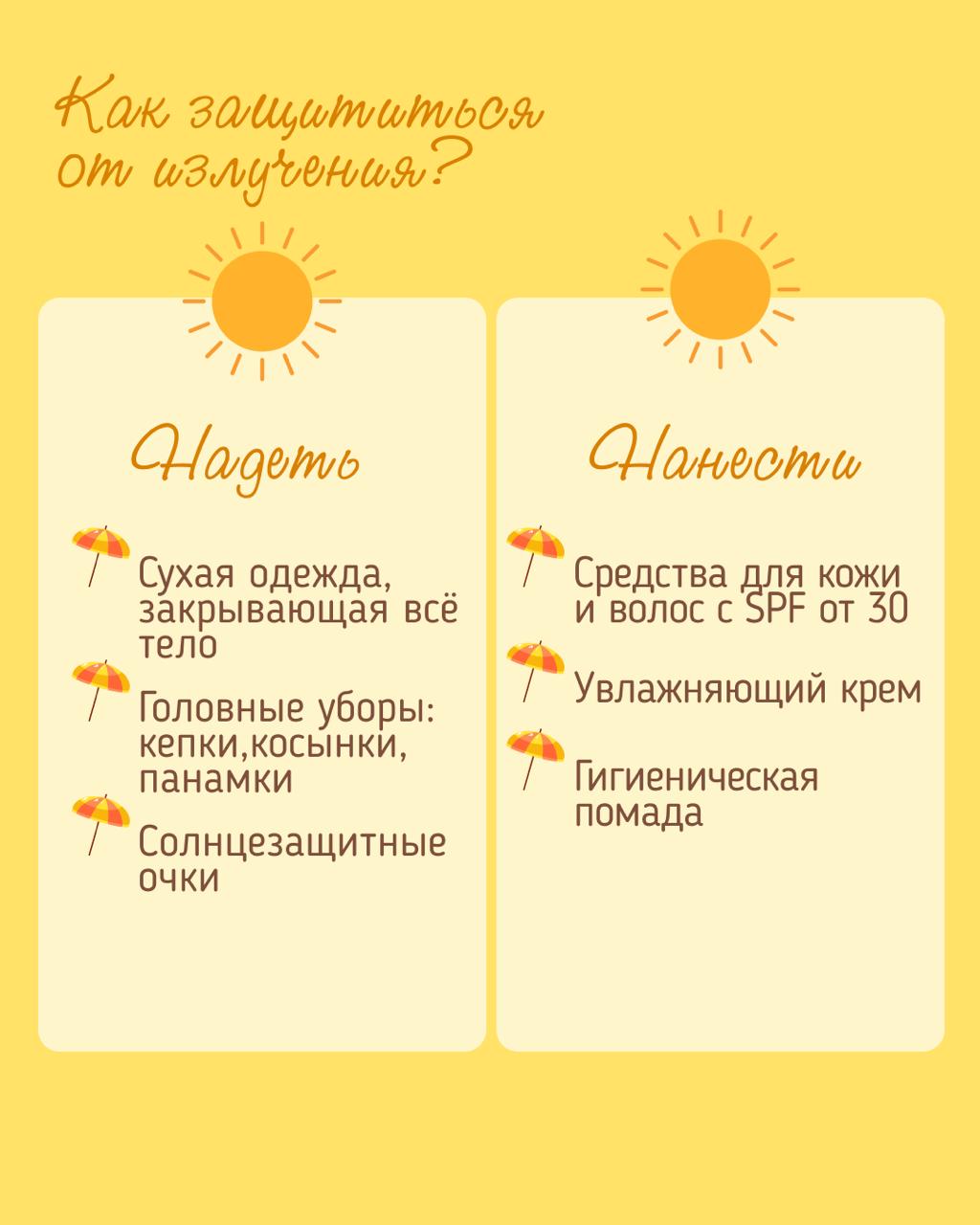 Как защититься от излучения?

Надеть

Сухая одежда, закрывающая всё тело

Головные уборы: кепки,косынки, панамки

Солнцезащитные очки

Нанести

Средства для кожи и волос с SPF от 30

Увлажняющий крем

Гигиеническая помада